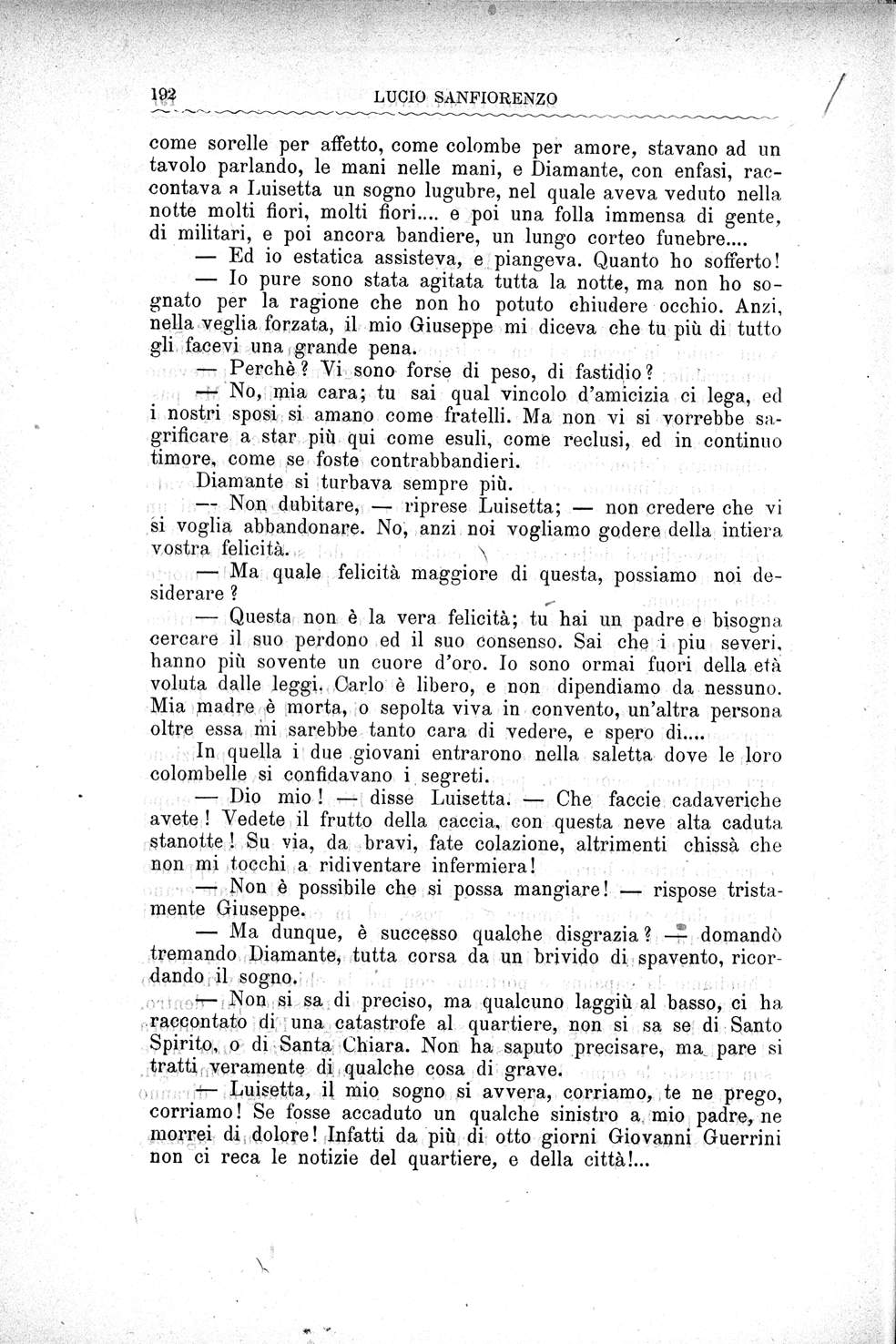 192 LUCIO SANFIORENZO

come sorelle per affetto, come colombe per amore, stavano ad un tavolo parlando, le mani nelle mani, e Diamante, con enfasi, raccontava a Luisetta un sogno lugubre, nel quale aveva veduto nella notte molti fiori, molti fiori.... e poi una folla immensa di gente, di militari, e poi ancora bandiere, un lungo corteo funebre....

— Ed io estatica assisteva, e piangeva. Quanto ho sofferto!

— Io pure sono stata agitata tutta la notte, ma non ho sognato per la ragione che non ho potuto chiudere occhio. Anzi, nella veglia forzata, il mio Giuseppe mi diceva che tu più di tutto gli facevi una grande pena.

— Perchè? Vi sono forse di peso, di fastidio?

— No, mia cara; tu sai qual vincolo d'amicizia ci lega, ed i nostri sposi si amano come fratelli. Ma non vi si vorrebbe sagrificare a star più qui come esuli, come reclusi, ed in continuo timore, come se foste contrabbandieri.

Diamante si turbava sempre più.

— Non dubitare, — riprese Luisetta; — non credere che vi si voglia abbandonare. No, anzi noi vogliamo godere della intiera vostra felicità.

— Ma quale felicità maggiore di questa, possiamo noi desiderare?

— Questa non è la vera felicità; tu hai un padre e bisogna cercare il suo perdono ed il suo consenso. Sai che i piu severi, hanno più sovente un cuore d'oro. Io sono ormai fuori della età voluta dalle leggi. Carlo è libero, e non dipendiamo da nessuno. Mia madre è morta, o sepolta viva in convento, un'altra persona oltre essa mi sarebbe tanto cara di vedere, e spero di....

In quella i due giovani entrarono nella saletta dove le loro colombelle si confidavano i segreti.

— Dio mio! — disse Luisetta. — Che faccie cadaveriche avete! Vedete il frutto della caccia, con questa neve alta caduta stanotte! Su via, da bravi, fate colazione, altrimenti chissà che non mi tocchi a ridiventare infermiera!

— Non è possibile che si possa mangiare! — rispose tristamente Giuseppe.

— Ma dunque, è successo qualche disgrazia? — domandò tremando Diamante, tutta corsa da un brivido di spavento, ricordando il sogno.

— Non si sa di preciso, ma qualcuno laggiù al basso, ci ha raccontato di una catastrofe al quartiere, non si sa se di Santo Spirito, o di Santa Chiara. Non ha saputo precisare, ma pare si tratti veramente di qualche cosa di grave.

— Luisetta, il mio sogno si avvera, corriamo, te ne prego, corriamo! Se fosse accaduto un qualche sinistro a mio padre, ne morrei di dolore! Infatti da più di otto giorni Giovanni Guerrini non ci reca le notizie del quartiere, e della città!...